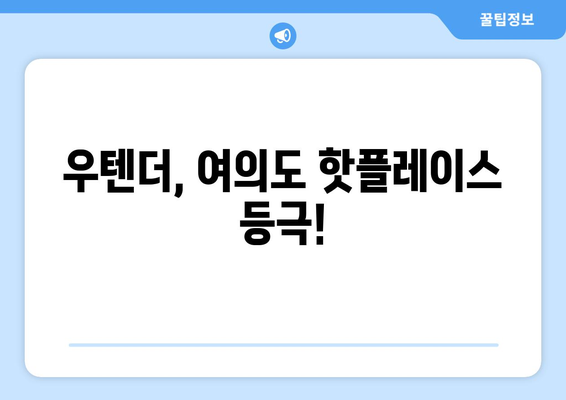 꿀팁정보

우텐더, 여의도 핫플레이스 등극!